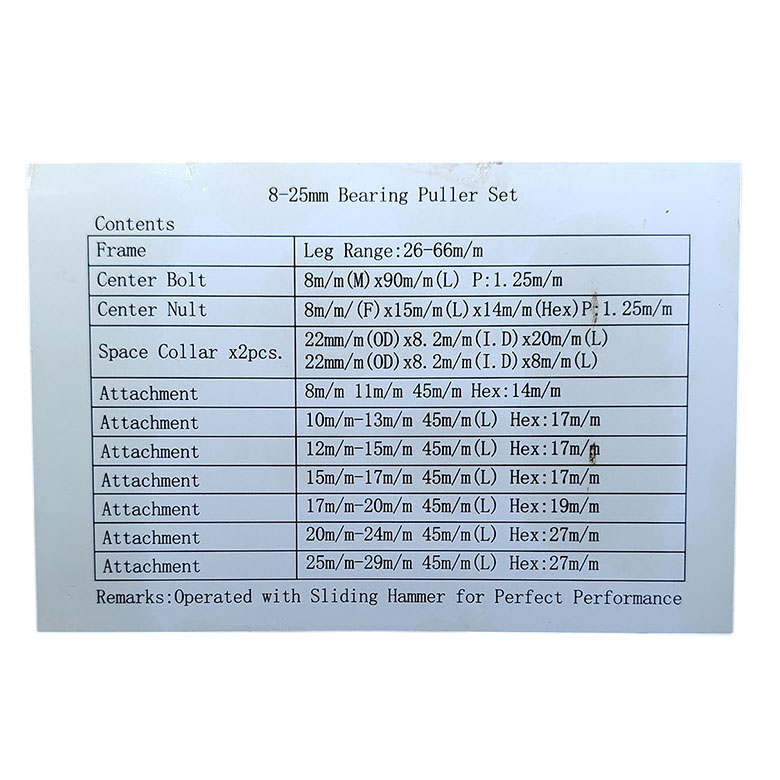 8-25mm Bearing Puller Set

Contents

| Frame | Leg Range:26-66m/m |
|---|---|
| Center Bolt | 8m/m(M)x90m/m(L) P:1.25m/m |
| Center Nult | 8m/m/(F)x15m/m(L)x14m/m(Hex)P:1.25m/m |
| Space Collar x2pcs. | 22mm/m(OD)x8.2m/m(I.D)x20m/m(L) 22mm/m(OD)x8.2m/m(I.D)x8m/m(L) |
| Attachment | 8m/m 11m/m 45m/m Hex:14m/m |
| Attachment | 10m/m-13m/m 45m/m(L) Hex:17m/m |
| Attachment | 12m/m-15m/m 45m/m(L) Hex:17m/m |
| Attachment | 15m/m-17m/m 45m/m(L) Hex:17m/m |
| Attachment | 17m/m-20m/m 45m/m(L) Hex:19m/m |
| Attachment | 20m/m-24m/m 45m/m(L) Hex:27m/m |
| Attachment | 25m/m-29m/m 45m/m(L) Hex:27m/m |

Remarks:Operated with Sliding Hammer for Perfect Performance